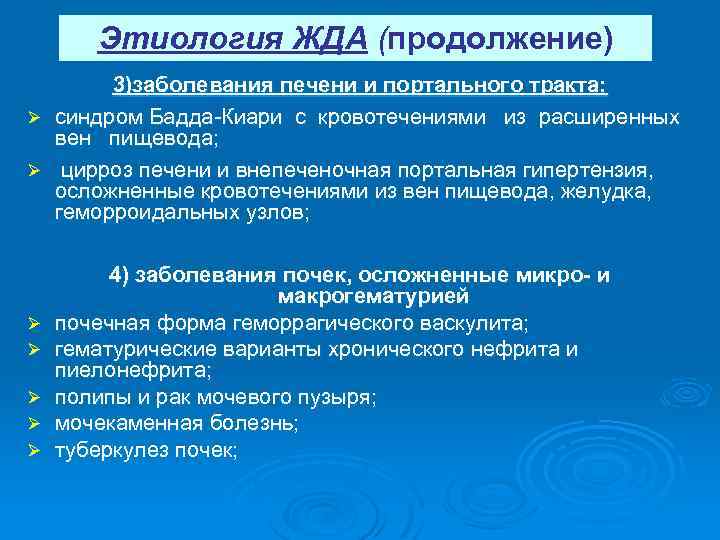 Этиология ЖДА (продолжение)

3)заболевания печени и портального тракта:

➢ синдром Бадда-Киари с кровотечениями из расширенных вен пищевода;

➢ цирроз печени и внепеченочная портальная гипертензия, осложненные кровотечениями из вен пищевода, желудка, геморроидальных узлов;

4) заболевания почек, осложненные микро- и макрогематурией

➢ почечная форма геморрагического васкулита;
➢ гематурические варианты хронического нефрита и пиелонефрита;
➢ полипы и рак мочевого пузыря;
➢ мочекаменная болезнь;
➢ туберкулез почек;